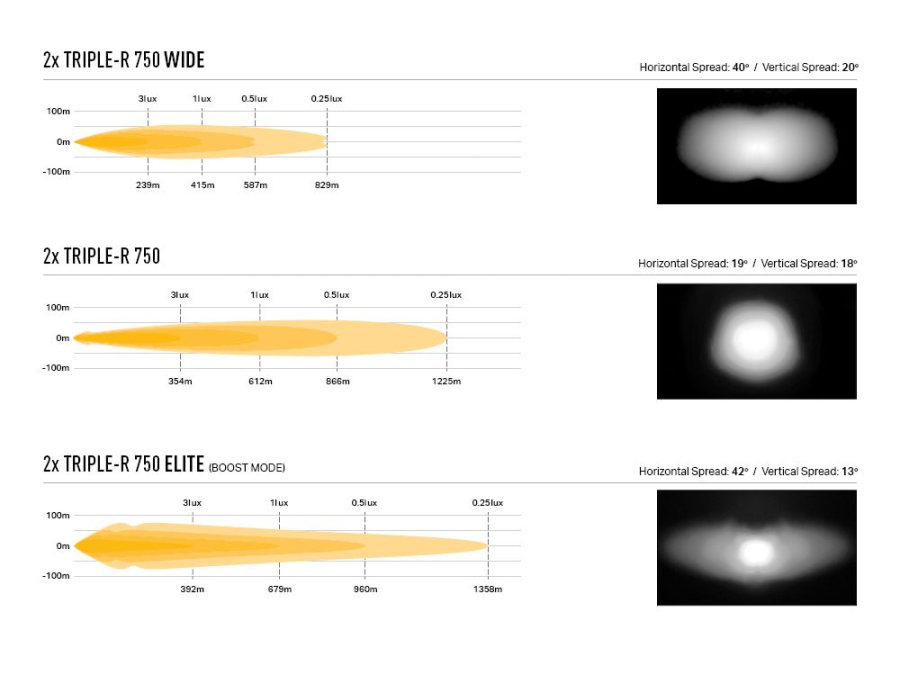 2x TRIPLE-R 750 WIDE

Horizontal Spread: 40° / Vertical Spread: 20°

3lux 1lux 0.5lux 0.25lux

100m
0m
-100m

239m 415m 587m 829m

2x TRIPLE-R 750

Horizontal Spread: 19° / Vertical Spread: 18°

3lux 1lux 0.5lux 0.25lux

100m
0m
-100m

354m 612m 866m 1225m

2x TRIPLE-R 750 ELITE (BOOST MODE)

Horizontal Spread: 42° / Vertical Spread: 13°

3lux 1lux 0.5lux 0.25lux

100m
0m
-100m

392m 679m 960m 1358m